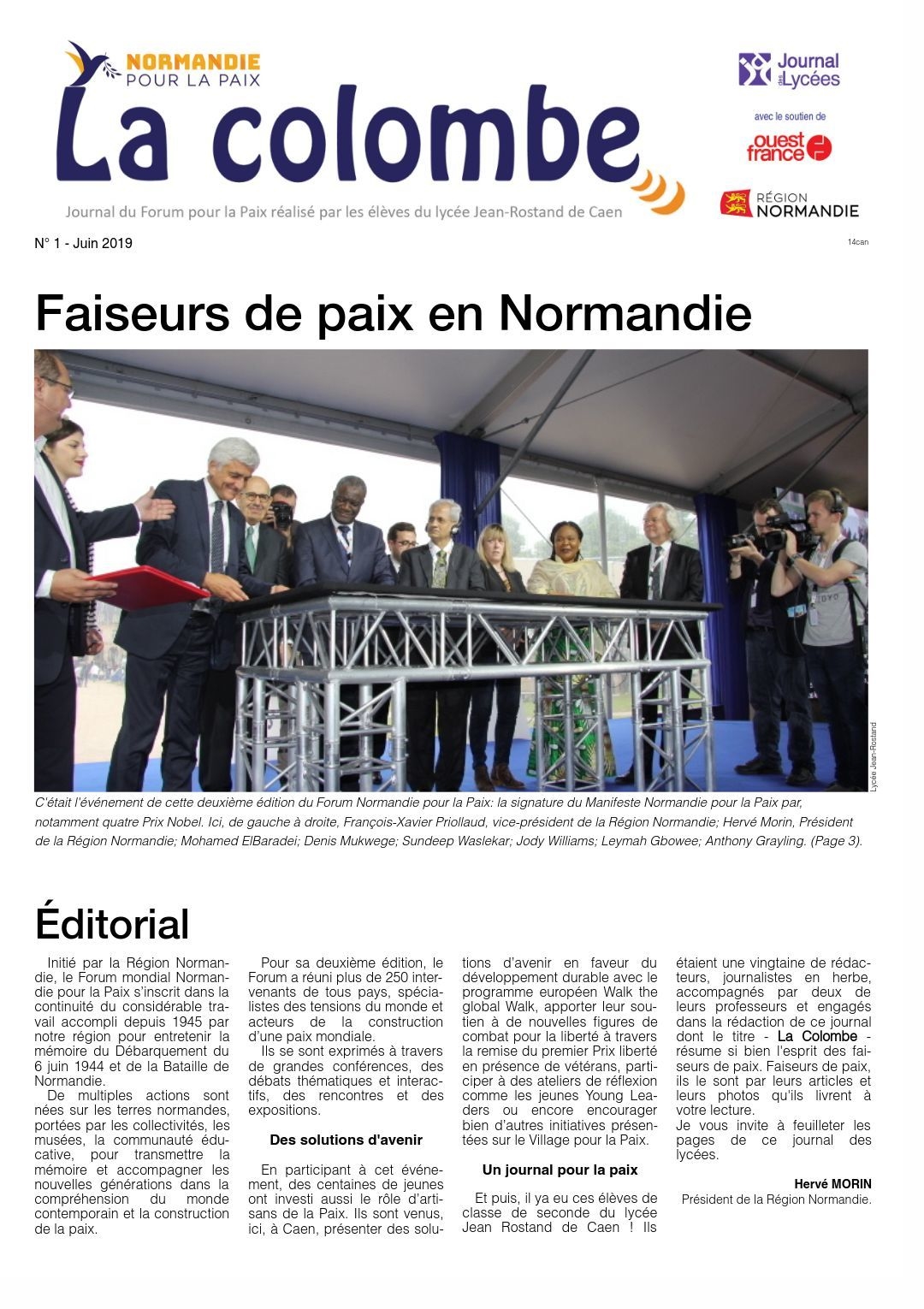 NORMANDIE
POUR LA PAIX

La colombe

Journal du Forum pour la Paix réalisé par les élèves du lycée Jean-Rostand de Caen

Journal des Lycées

avec le soutien de

ouest france

RÉGION NORMANDIE

N° 1 - Juin 2019

14can

Faiseurs de paix en Normandie

Lycée Jean-Rostand

C'était l'événement de cette deuxième édition du Forum Normandie pour la Paix: la signature du Manifeste Normandie pour la Paix par, notamment quatre Prix Nobel. Ici, de gauche à droite, François-Xavier Priollaud, vice-président de la Région Normandie; Hervé Morin, Président de la Région Normandie; Mohamed ElBaradei; Denis Mukwege; Sundeep Waslekar; Jody Williams; Leymah Gbowee; Anthony Grayling. (Page 3).

Éditorial

Initié par la Région Normandie, le Forum mondial Normandie pour la Paix s'inscrit dans la continuité du considérable travail accompli depuis 1945 par notre région pour entretenir la mémoire du Débarquement du 6 juin 1944 et de la Bataille de Normandie.

De multiples actions sont nées sur les terres normandes, portées par les collectivités, les musées, la communauté éducative, pour transmettre la mémoire et accompagner les nouvelles générations dans la compréhension du monde contemporain et la construction de la paix.

Pour sa deuxième édition, le Forum a réuni plus de 250 intervenants de tous pays, spécialistes des tensions du monde et acteurs de la construction d'une paix mondiale.

Ils se sont exprimés à travers de grandes conférences, des débats thématiques et interactifs, des rencontres et des expositions.

Des solutions d'avenir

En participant à cet événement, des centaines de jeunes ont investi aussi le rôle d'artisans de la Paix. Ils sont venus, ici, à Caen, présenter des solutions d'avenir en faveur du développement durable avec le programme européen Walk the global Walk, apporter leur soutien à de nouvelles figures de combat pour la liberté à travers la remise du premier Prix liberté en présence de vétérans, participer à des ateliers de réflexion comme les jeunes Young Leaders ou encore encourager bien d'autres initiatives présentées sur le Village pour la Paix.

Un journal pour la paix

Et puis, il ya eu ces élèves de classe de seconde du lycée Jean Rostand de Caen ! Ils étaient une vingtaine de rédacteurs, journalistes en herbe, accompagnés par deux de leurs professeurs et engagés dans la rédaction de ce journal dont le titre - La Colombe - résume si bien l'esprit des faiseurs de paix. Faiseurs de paix, ils le sont par leurs articles et leurs photos qu'ils livrent à votre lecture.

Je vous invite à feuilleter les pages de ce journal des lycées.

Hervé MORIN
Président de la Région Normandie.